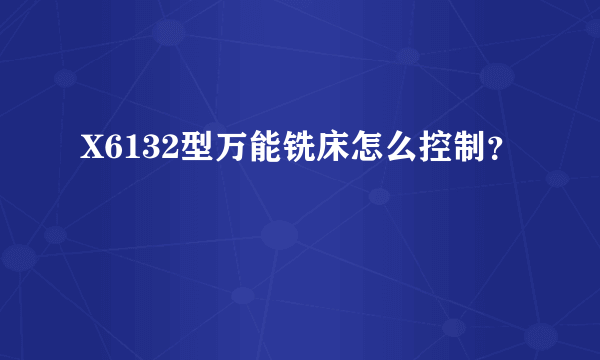 X6132型万能铣床怎么控制？